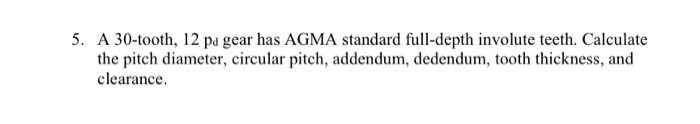 5. A 30-tooth, 12 $p_d$ gear has AGMA standard full-depth involute teeth. Calculate the pitch diameter, circular pitch, addendum, dedendum, tooth thickness, and clearance.